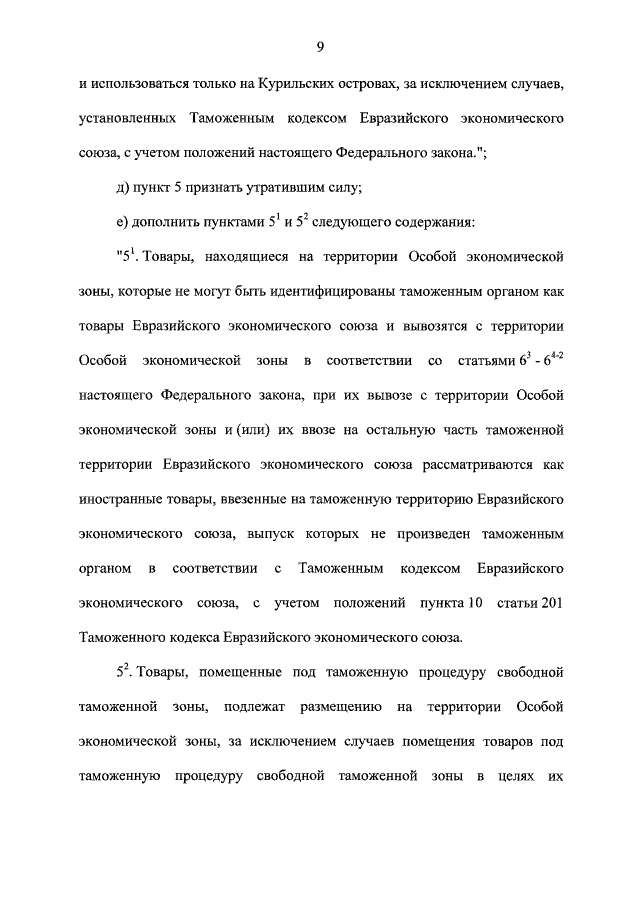 9

и использоваться только на Курильских островах, за исключением случаев, установленных Таможенным кодексом Евразийского экономического союза, с учетом положений настоящего Федерального закона.";

д) пункт 5 признать утратившим силу;

е) дополнить пунктами $5^1$ и $5^2$ следующего содержания:

"$5^1$. Товары, находящиеся на территории Особой экономической зоны, которые не могут быть идентифицированы таможенным органом как товары Евразийского экономического союза и вывозятся с территории Особой экономической зоны в соответствии со статьями $6^3$ - $6^{4-2}$ настоящего Федерального закона, при их вывозе с территории Особой экономической зоны и (или) их ввозе на остальную часть таможенной территории Евразийского экономического союза рассматриваются как иностранные товары, ввезенные на таможенную территорию Евразийского экономического союза, выпуск которых не произведен таможенным органом в соответствии с Таможенным кодексом Евразийского экономического союза, с учетом положений пункта 10 статьи 201 Таможенного кодекса Евразийского экономического союза.

$5^2$. Товары, помещенные под таможенную процедуру свободной таможенной зоны, подлежат размещению на территории Особой экономической зоны, за исключением случаев помещения товаров под таможенную процедуру свободной таможенной зоны в целях их